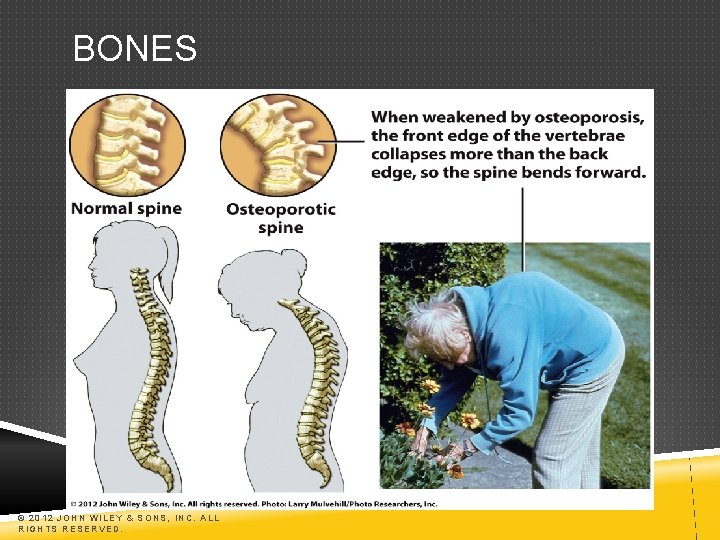 BONES

Normal spine

Osteoporotic spine

When weakened by osteoporosis, the front edge of the vertebrae collapses more than the back edge, so the spine bends forward.

© 2012 John Wiley & Sons, Inc. All rights reserved. Photo: Larry Mulvehill/Photo Researchers, Inc.

© 2012 JOHN WILEY & SONS, INC. ALL RIGHTS RESERVED.